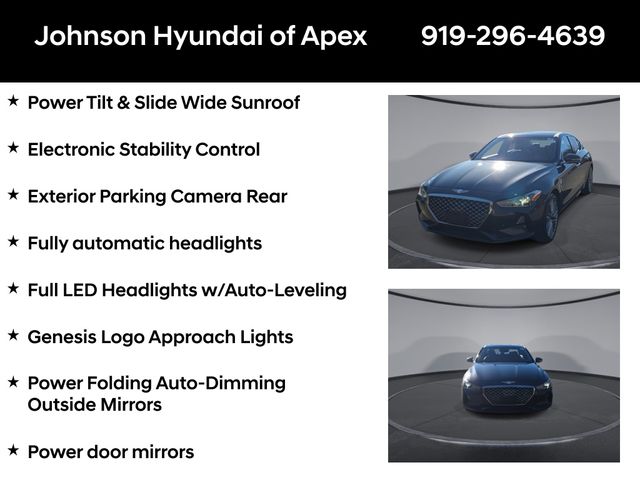 Johnson Hyundai of Apex 919-296-4639

★ Power Tilt & Slide Wide Sunroof

★ Electronic Stability Control

★ Exterior Parking Camera Rear

★ Fully automatic headlights

★ Full LED Headlights w/Auto-Leveling

★ Genesis Logo Approach Lights

★ Power Folding Auto-Dimming Outside Mirrors

★ Power door mirrors